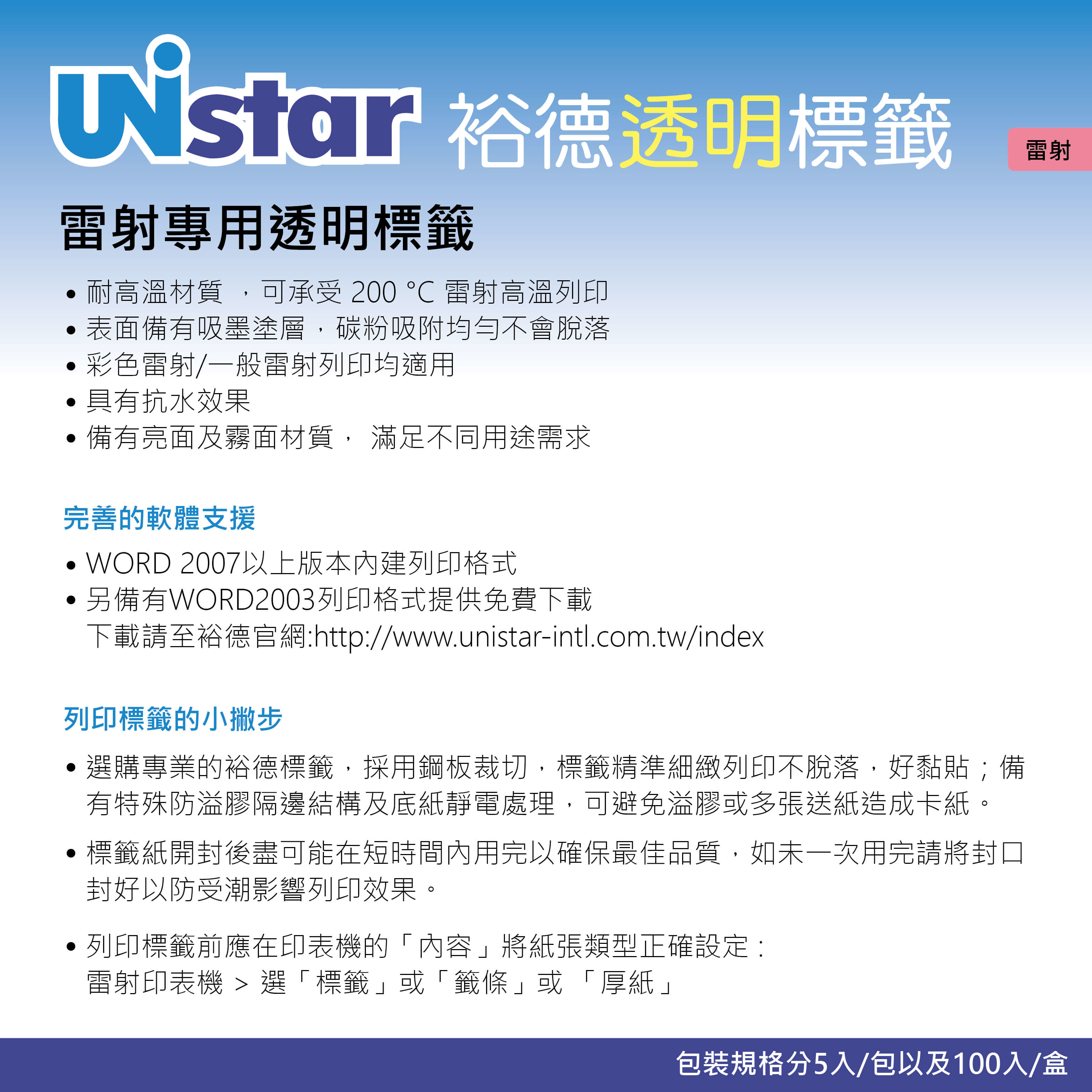 Unistar 裕德透明標籤

雷射

雷射專用透明標籤

• 耐高溫材質，可承受200 °C雷射高溫列印
• 表面備有吸墨塗層，碳粉吸附均勻不會脫落
• 彩色雷射/一般雷射列印均適用
• 具有抗水效果
• 備有亮面及霧面材質，滿足不同用途需求

完善的軟體支援

• WORD 2007以上版本內建列印格式
• 另備有WORD2003列印格式提供免費下載
下載請至裕德官網:http://www.unistar-intl.com.tw/index

列印標籤的小撇步

• 選購專業的裕德標籤，採用鋼板裁切，標籤精準細緻列印不脫落，好黏貼；備有特殊防溢膠隔邊結構及底紙靜電處理，可避免溢膠或多張送紙造成卡紙。

• 標籤紙開封後盡可能在短時間內用完以確保最佳品質，如未一次用完請將封口封好以防受潮影響列印效果。

• 列印標籤前應在印表機的「內容」將紙張類型正確設定：
雷射印表機 > 選「標籤」或「籤條」或「厚紙」

包裝規格分5入/包以及100入/盒